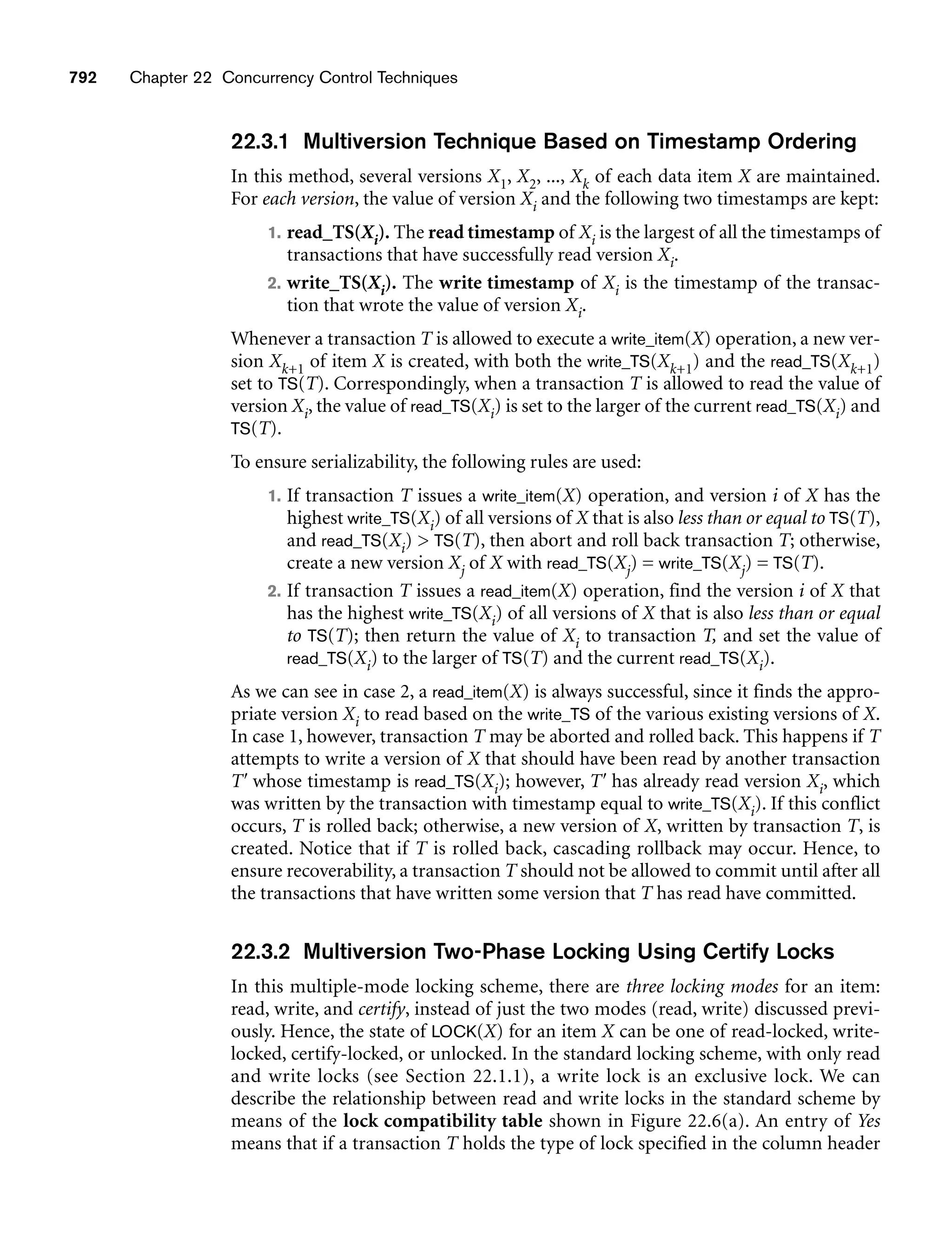 792 Chapter 22 Concurrency Control Techniques

22.3.1 Multiversion Technique Based on Timestamp Ordering

In this method, several versions $X_1$, $X_2$, ..., $X_k$ of each data item $X$ are maintained. For each version, the value of version $X_i$ and the following two timestamps are kept:

1. read_TS($X_i$). The read timestamp of $X_i$ is the largest of all the timestamps of transactions that have successfully read version $X_i$.
2. write_TS($X_i$). The write timestamp of $X_i$ is the timestamp of the transaction that wrote the value of version $X_i$.

Whenever a transaction $T$ is allowed to execute a write_item($X$) operation, a new version $X_{k+1}$ of item $X$ is created, with both the write_TS($X_{k+1}$) and the read_TS($X_{k+1}$) set to TS($T$). Correspondingly, when a transaction $T$ is allowed to read the value of version $X_i$, the value of read_TS($X_i$) is set to the larger of the current read_TS($X_i$) and TS($T$).

To ensure serializability, the following rules are used:

1. If transaction $T$ issues a write_item($X$) operation, and version $i$ of $X$ has the highest write_TS($X_i$) of all versions of $X$ that is also less than or equal to TS($T$), and read_TS($X_i$) > TS($T$), then abort and roll back transaction $T$; otherwise, create a new version $X_j$ of $X$ with read_TS($X_j$) = write_TS($X_j$) = TS($T$).
2. If transaction $T$ issues a read_item($X$) operation, find the version $i$ of $X$ that has the highest write_TS($X_i$) of all versions of $X$ that is also less than or equal to TS($T$); then return the value of $X_i$ to transaction $T$, and set the value of read_TS($X_i$) to the larger of TS($T$) and the current read_TS($X_i$).

As we can see in case 2, a read_item($X$) is always successful, since it finds the appropriate version $X_i$ to read based on the write_TS of the various existing versions of $X$. In case 1, however, transaction $T$ may be aborted and rolled back. This happens if $T$ attempts to write a version of $X$ that should have been read by another transaction $T'$ whose timestamp is read_TS($X_i$); however, $T'$ has already read version $X_i$, which was written by the transaction with timestamp equal to write_TS($X_i$). If this conflict occurs, $T$ is rolled back; otherwise, a new version of $X$, written by transaction $T$, is created. Notice that if $T$ is rolled back, cascading rollback may occur. Hence, to ensure recoverability, a transaction $T$ should not be allowed to commit until after all the transactions that have written some version that $T$ has read have committed.

22.3.2 Multiversion Two-Phase Locking Using Certify Locks

In this multiple-mode locking scheme, there are three locking modes for an item: read, write, and certify, instead of just the two modes (read, write) discussed previously. Hence, the state of LOCK($X$) for an item $X$ can be one of read-locked, write-locked, certify-locked, or unlocked. In the standard locking scheme, with only read and write locks (see Section 22.1.1), a write lock is an exclusive lock. We can describe the relationship between read and write locks in the standard scheme by means of the lock compatibility table shown in Figure 22.6(a). An entry of Yes means that if a transaction $T$ holds the type of lock specified in the column header